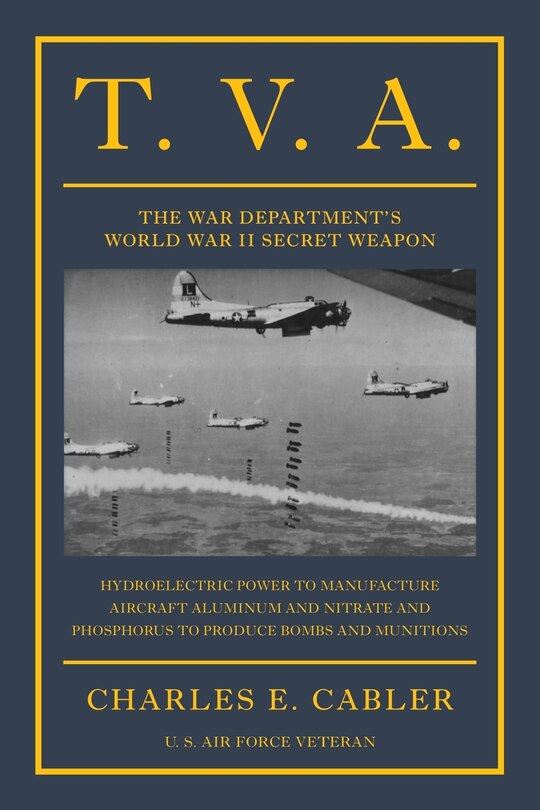 T. V. A.

THE WAR DEPARTMENT'S
WORLD WAR II SECRET WEAPON

HYDROELECTRIC POWER TO MANUFACTURE AIRCRAFT ALUMINUM AND NITRATE AND PHOSPHORUS TO PRODUCE BOMBS AND MUNITIONS

CHARLES E. CABLER

U. S. AIR FORCE VETERAN